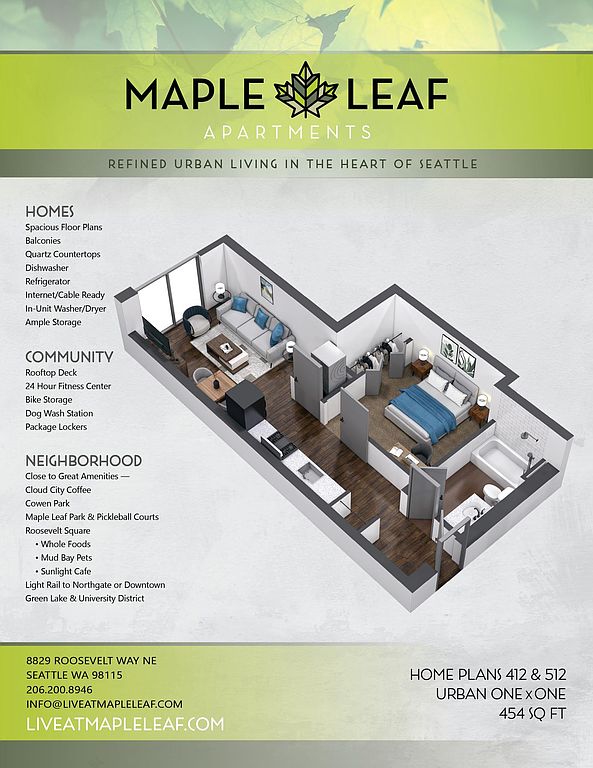 MAPLE LEAF
APARTMENTS

REFINED URBAN LIVING IN THE HEART OF SEATTLE

HOMES
Spacious Floor Plans
Balconies
Quartz Countertops
Dishwasher
Refrigerator
Internet/Cable Ready
In-Unit Washer/Dryer
Ample Storage

COMMUNITY
Rooftop Deck
24 Hour Fitness Center
Bike Storage
Dog Wash Station
Package Lockers

NEIGHBORHOOD
Close to Great Amenities —
Cloud City Coffee
Cowen Park
Maple Leaf Park & Pickleball Courts
Roosevelt Square
• Whole Foods
• Mud Bay Pets
• Sunlight Cafe
Light Rail to Northgate or Downtown
Green Lake & University District

8829 ROOSEVELT WAY NE
SEATTLE WA 98115
206.200.8946
INFO@LIVEATMAPLELEAF.COM
LIVEATMAPLELEAF.COM

HOME PLANS 412 & 512
URBAN ONE x ONE
454 SQ FT